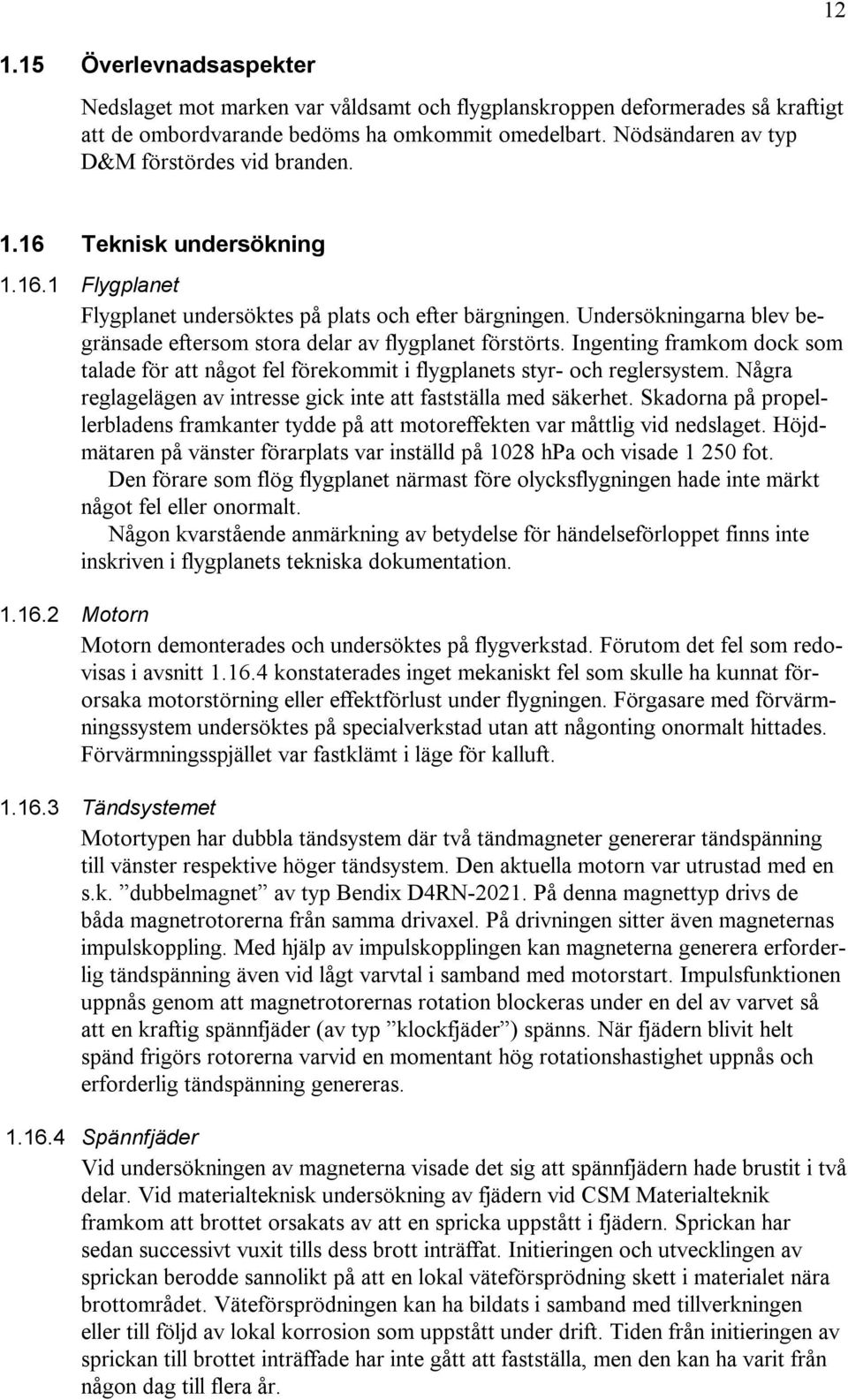 12

1.15 Överlevnadsaspekter

Nedslaget mot marken var våldsamt och flygplanskroppen deformerades så kraftigt att de ombordvarande bedöms ha omkommit omedelbart. Nödsändaren av typ D&M förstördes vid branden.

1.16 Teknisk undersökning

1.16.1 Flygplanet

Flygplanet undersöktes på plats och efter bärgningen. Undersökningarna blev begränsade eftersom stora delar av flygplanet förstörts. Ingenting framkom dock som talade för att något fel förekommit i flygplanets styr- och reglersystem. Några reglagelägen av intresse gick inte att fastställa med säkerhet. Skadorna på propellerbladens framkanter tydde på att motoreffekten var måttlig vid nedslaget. Höjdmätaren på vänster förarplats var inställd på 1028 hPa och visade 1 250 fot.

Den förare som flög flygplanet närmast före olycksflygningen hade inte märkt något fel eller onormalt.

Någon kvarstående anmärkning av betydelse för händelseförloppet finns inte inskriven i flygplanets tekniska dokumentation.

1.16.2 Motorn

Motorn demonterades och undersöktes på flygverkstad. Förutom det fel som redovisas i avsnitt 1.16.4 konstaterades inget mekaniskt fel som skulle ha kunnat förorsaka motorstörning eller effektförlust under flygningen. Förgasare med förvärmningssystem undersöktes på specialverkstad utan att någonting onormalt hittades. Förvärmningsspjället var fastklämt i läge för kalluft.

1.16.3 Tändsystemet

Motortypen har dubbla tändsystem där två tändmagneter genererar tändspänning till vänster respektive höger tändsystem. Den aktuella motorn var utrustad med en s.k. ”dubbelmagnet” av typ Bendix D4RN-2021. På denna magnettyp drivs de båda magnetrotorerna från samma drivaxel. På drivningen sitter även magneternas impulskoppling. Med hjälp av impulskopplingen kan magneterna generera erforderlig tändspänning även vid lågt varvtal i samband med motorstart. Impulsfunktionen uppnås genom att magnetrotorernas rotation blockeras under en del av varvet så att en kraftig spännfjäder (av typ ”klockfjäder”) spänns. När fjädern blivit helt spänd frigörs rotorerna varvid en momentant hög rotationshastighet uppnås och erforderlig tändspänning genereras.

1.16.4 Spännfjäder

Vid undersökningen av magneterna visade det sig att spännfjädern hade brustit i två delar. Vid materialteknisk undersökning av fjädern vid CSM Materialteknik framkom att brottet orsakats av att en spricka uppstått i fjädern. Sprickan har sedan successivt vuxit tills dess brott inträffat. Initieringen och utvecklingen av sprickan berodde sannolikt på att en lokal väteförsprödning skett i materialet nära brottområdet. Väteförsprödningen kan ha bildats i samband med tillverkningen eller till följd av lokal korrosion som uppstått under drift. Tiden från initieringen av sprickan till brottet inträffade har inte gått att fastställa, men den kan ha varit från någon dag till flera år.